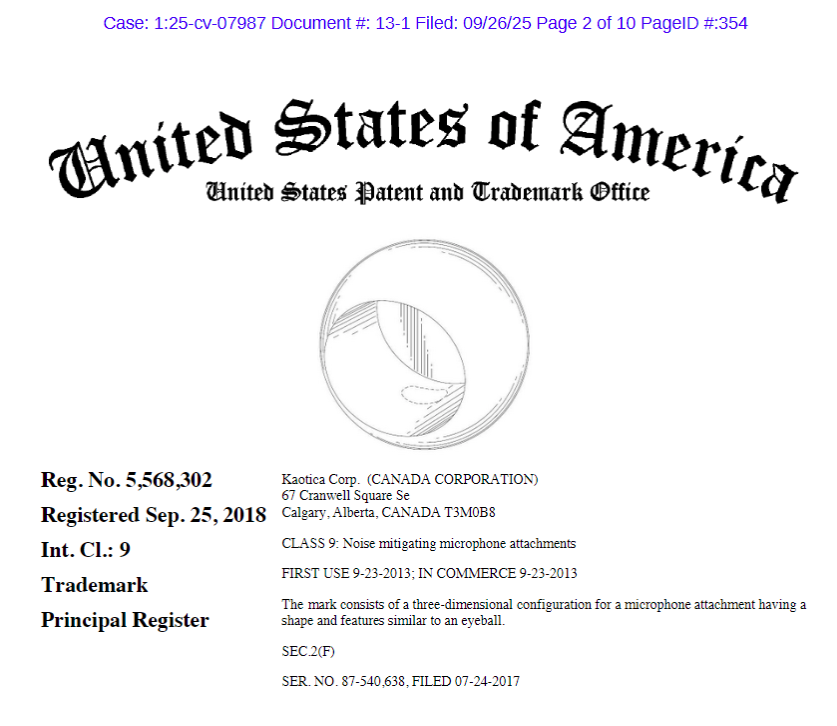 Case: 1:25-cv-07987 Document #: 13-1 Filed: 09/26/25 Page 2 of 10 PageID #:354

United States of America
United States Patent and Trademark Office

Reg. No. 5,568,302
Registered Sep. 25, 2018
Int. Cl.: 9
Trademark
Principal Register

Kaotica Corp. (CANADA CORPORATION)
67 Cranwell Square Se
Calgary, Alberta, CANADA T3M0B8

CLASS 9: Noise mitigating microphone attachments

FIRST USE 9-23-2013; IN COMMERCE 9-23-2013

The mark consists of a three-dimensional configuration for a microphone attachment having a shape and features similar to an eyeball.

SEC.2(F)

SER. NO. 87-540,638, FILED 07-24-2017